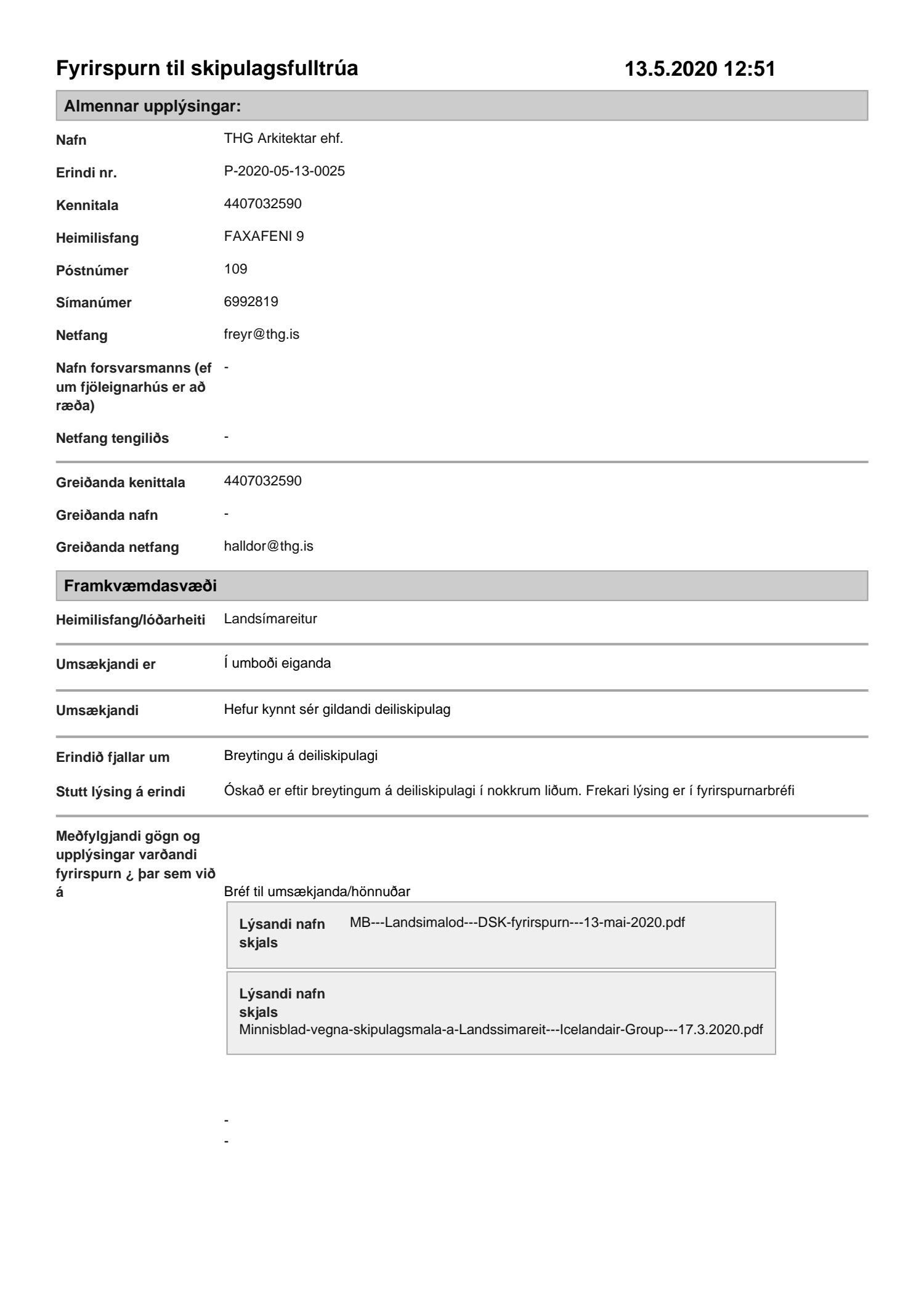 Fyrirspurn til skipulagsfulltrúa 13.5.2020 12:51

Almennar upplýsingar:

Nafn THG Arkitektar ehf.

Erindi nr. P-2020-05-13-0025

Kennitala 4407032590

Heimilisfang FAXAFENI 9

Póstnúmer 109

Símanúmer 6992819

Netfang freyr@thg.is

Nafn forsvarsmanns (ef um fjöleignarhús er að ræða) -

Netfang tengiliðs -

Greiðanda kenittala 4407032590

Greiðanda nafn -

Greiðanda netfang halldor@thg.is

Framkvæmdasvæði

Heimilisfang/lóðarheiti Landsímareitur

Umsækjandi er Í umboði eiganda

Umsækjandi Hefur kynnt sér gildandi deiliskipulag

Erindið fjallar um Breytingu á deiliskipulagi

Stutt lýsing á erindi Óskað er eftir breytingum á deiliskipulagi í nokkrum liðum. Frekari lýsing er í fyrirspurnarbréfi

Meðfylgjandi gögn og upplýsingar varðandi fyrirspurn ¿ þar sem við á

Bréf til umsækjanda/hönnuðar

Lýsandi nafn skjals MB---Landsimalod---DSK-fyrirspurn---13-mai-2020.pdf

Lýsandi nafn skjals Minnisblad-vegna-skipulagsmala-a-Landssimareit---Icelandair-Group---17.3.2020.pdf

-
-